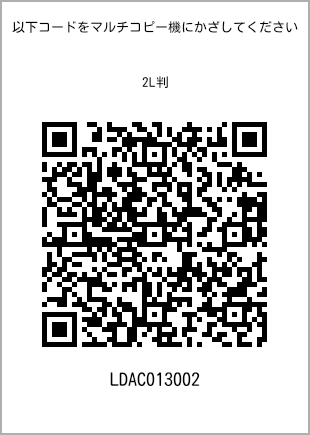 以下コードをマルチコピー機にかざしてください

2L判

LDAC013002